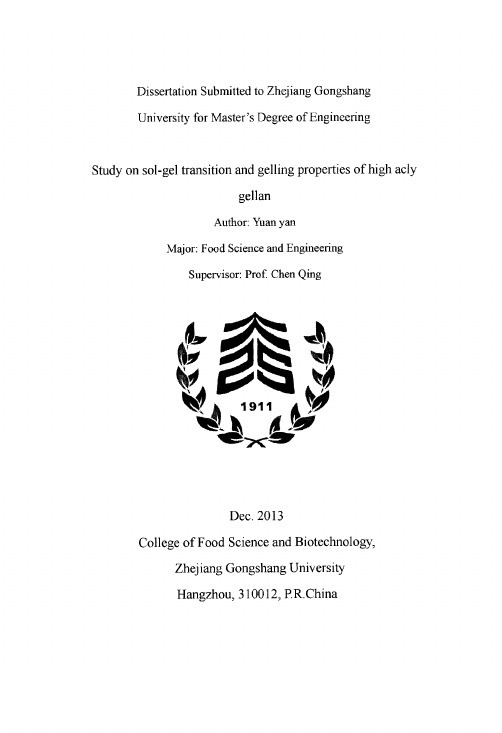 Dissertation Submitted to Zhejiang Gongshang University for Master's Degree of Engineering

Study on sol-gel transition and gelling properties of high acly gellan

Author: Yuan yan

Major: Food Science and Engineering

Supervisor: Prof. Chen Qing

1911

Dec. 2013

College of Food Science and Biotechnology,

Zhejiang Gongshang University

Hangzhou, 310012, P.R.China